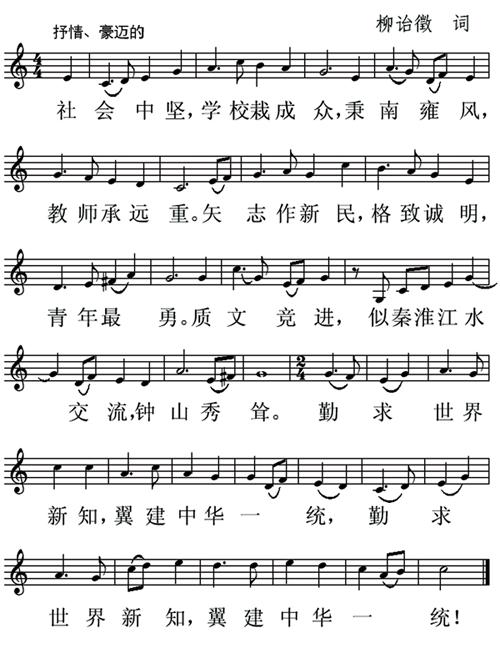 抒情、豪迈的

柳诒徵 词

社会中坚,学校栽成众,秉南雍风,

教师承远重。矢志作新民,格致诚明,

青年最勇。质文竞进,似秦淮江水

交流,钟山秀耸。勤求世界

新知,翼建中华一统,勤求

世界新知,翼建中华一统!